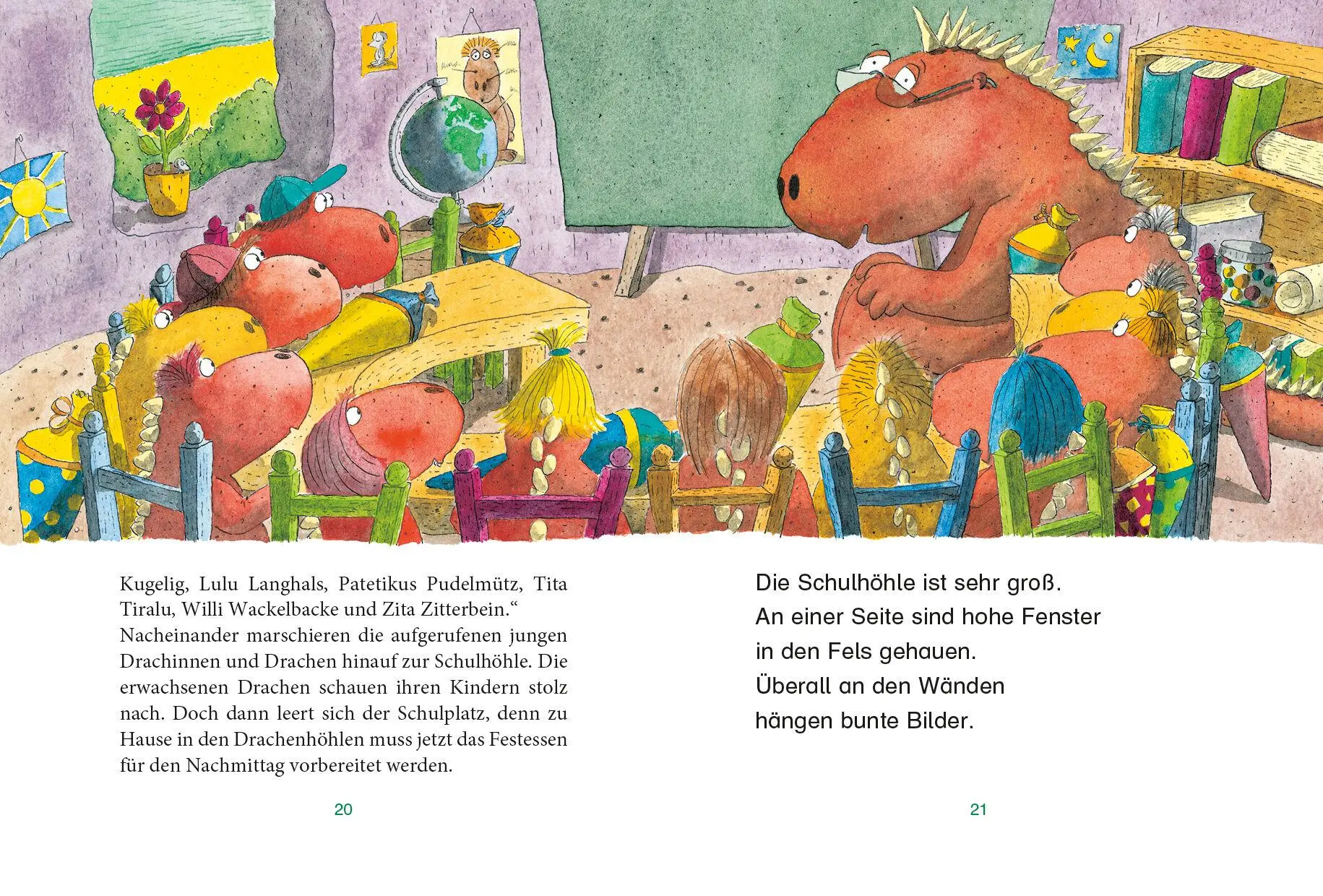 Kugelig, Lulu Langhals, Patetikus Pudelmütz, Tita Tiralu, Willi Wackelbacke und Zita Zitterbein.“
Nacheinander marschieren die aufgerufenen jungen Drachinnen und Drachen hinauf zur Schulhöhle. Die erwachsenen Drachen schauen ihren Kindern stolz nach. Doch dann leert sich der Schulplatz, denn zu Hause in den Drachenhöhlen muss jetzt das Festessen für den Nachmittag vorbereitet werden.

20

Die Schulhöhle ist sehr groß.
An einer Seite sind hohe Fenster
in den Fels gehauen.
Überall an den Wänden
hängen bunte Bilder.

21